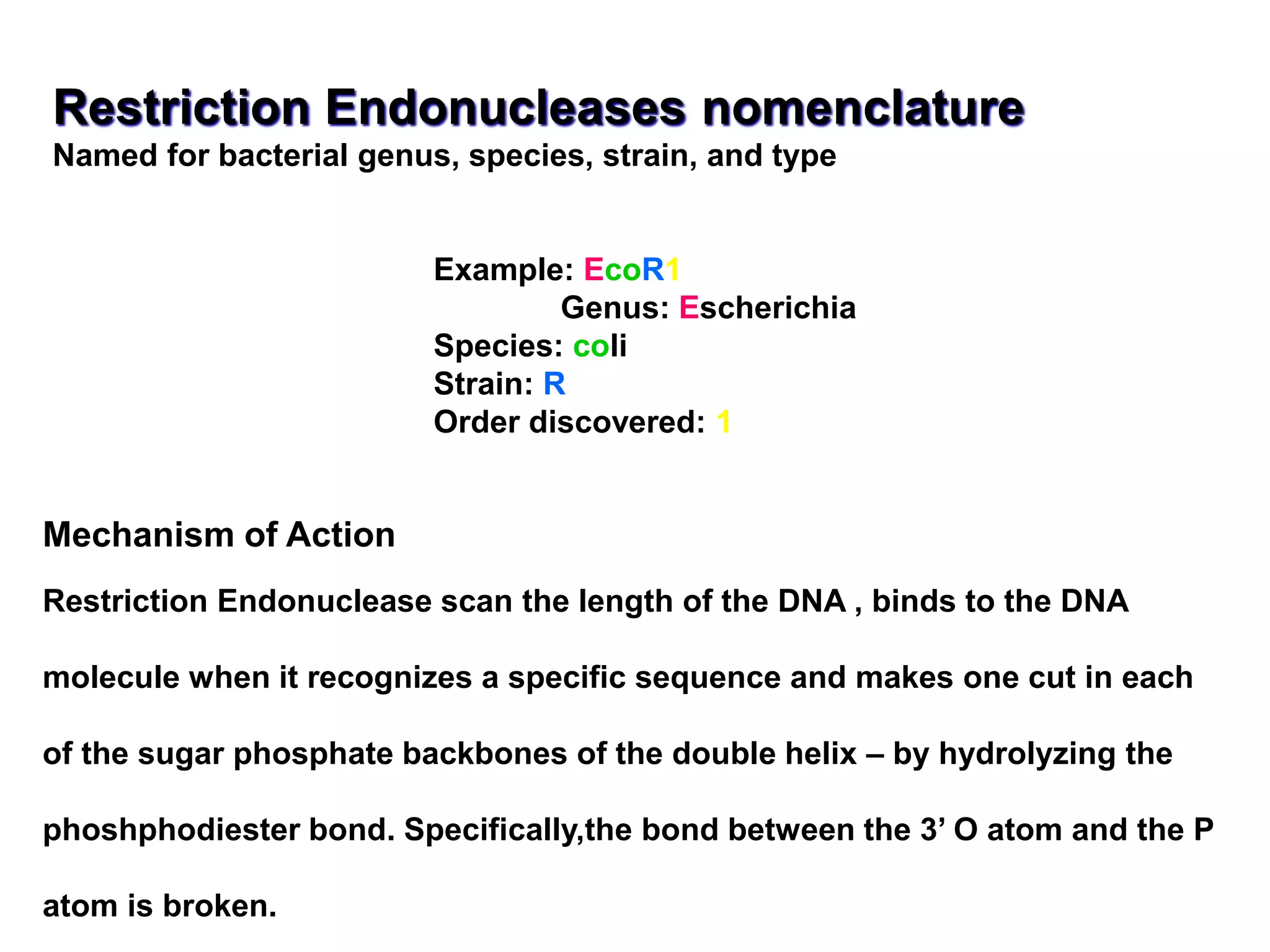 Restriction Endonucleases nomenclature
Named for bacterial genus, species, strain, and type

Example: EcoR1
Genus: Escherichia
Species: coli
Strain: R
Order discovered: 1

Mechanism of Action

Restriction Endonuclease scan the length of the DNA , binds to the DNA molecule when it recognizes a specific sequence and makes one cut in each of the sugar phosphate backbones of the double helix – by hydrolyzing the phoshphodiester bond. Specifically,the bond between the 3’ O atom and the P atom is broken.